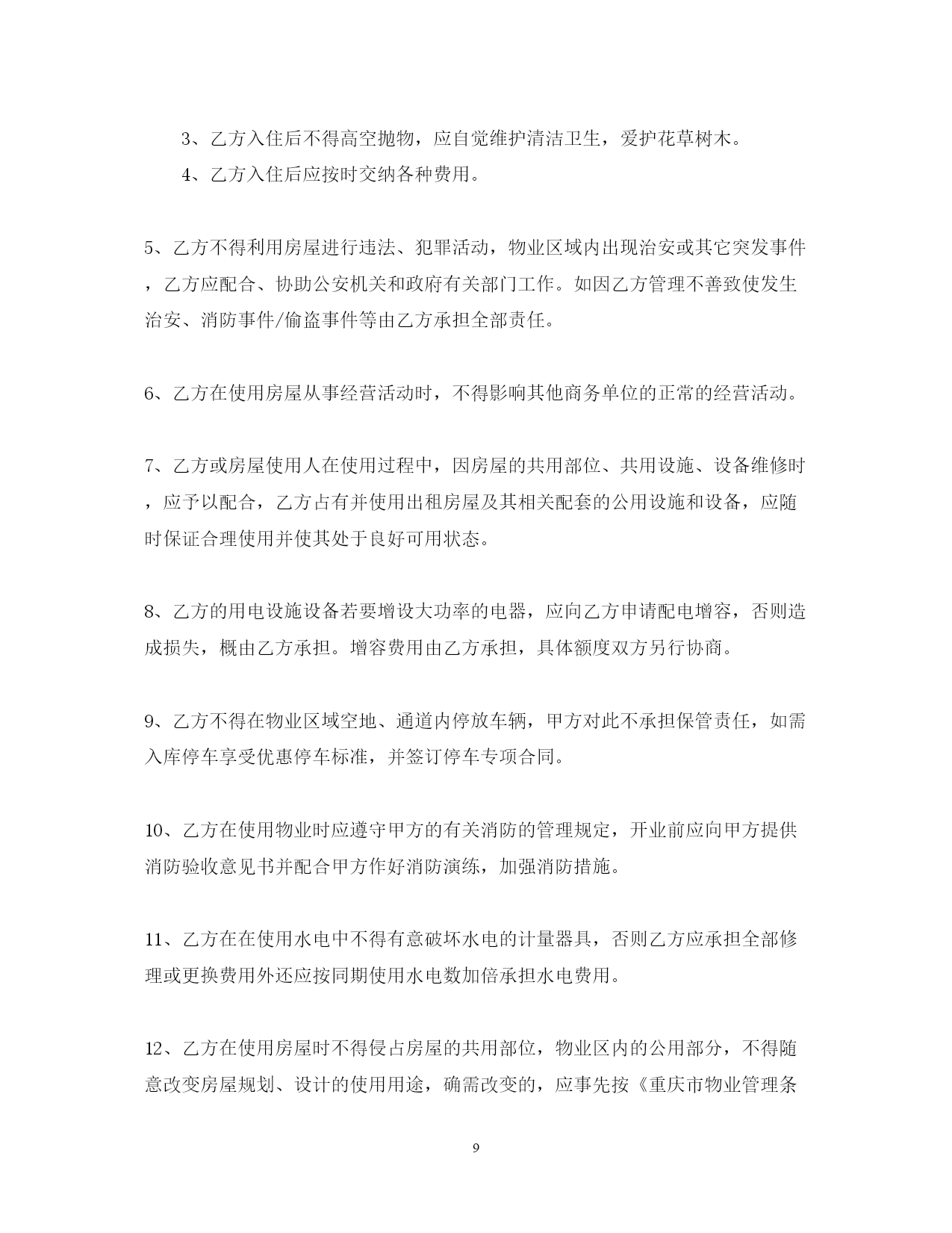 3、乙方入住后不得高空抛物，应自觉维护清洁卫生，爱护花草树木。

4、乙方入住后应按时交纳各种费用。

5、乙方不得利用房屋进行违法、犯罪活动，物业区域内出现治安或其它突发事件，乙方应配合、协助公安机关和政府有关部门工作。如因乙方管理不善致使发生治安、消防事件/偷盗事件等由乙方承担全部责任。

6、乙方在使用房屋从事经营活动时，不得影响其他商务单位的正常的经营活动。

7、乙方或房屋使用人在使用过程中，因房屋的共用部位、共用设施、设备维修时，应予以配合，乙方占有并使用出租房屋及其相关配套的公用设施和设备，应随时保证合理使用并使其处于良好可用状态。

8、乙方的用电设施设备若要增设大功率的电器，应向乙方申请配电增容，否则造成损失，概由乙方承担。增容费用由乙方承担，具体额度双方另行协商。

9、乙方不得在物业区域空地、通道内停放车辆，甲方对此不承担保管责任，如需入库停车享受优惠停车标准，并签订停车专项合同。

10、乙方在使用物业时应遵守甲方的有关消防的管理规定，开业前应向甲方提供消防验收意见书并配合甲方作好消防演练，加强消防措施。

11、乙方在在使用水电中不得有意破坏水电的计量器具，否则乙方应承担全部修理或更换费用外还应按同期使用水电数加倍承担水电费用。

12、乙方在使用房屋时不得侵占房屋的共用部位，物业区内的公用部分，不得随意改变房屋规划、设计的使用用途，确需改变的，应事先按《重庆市物业管理条

9